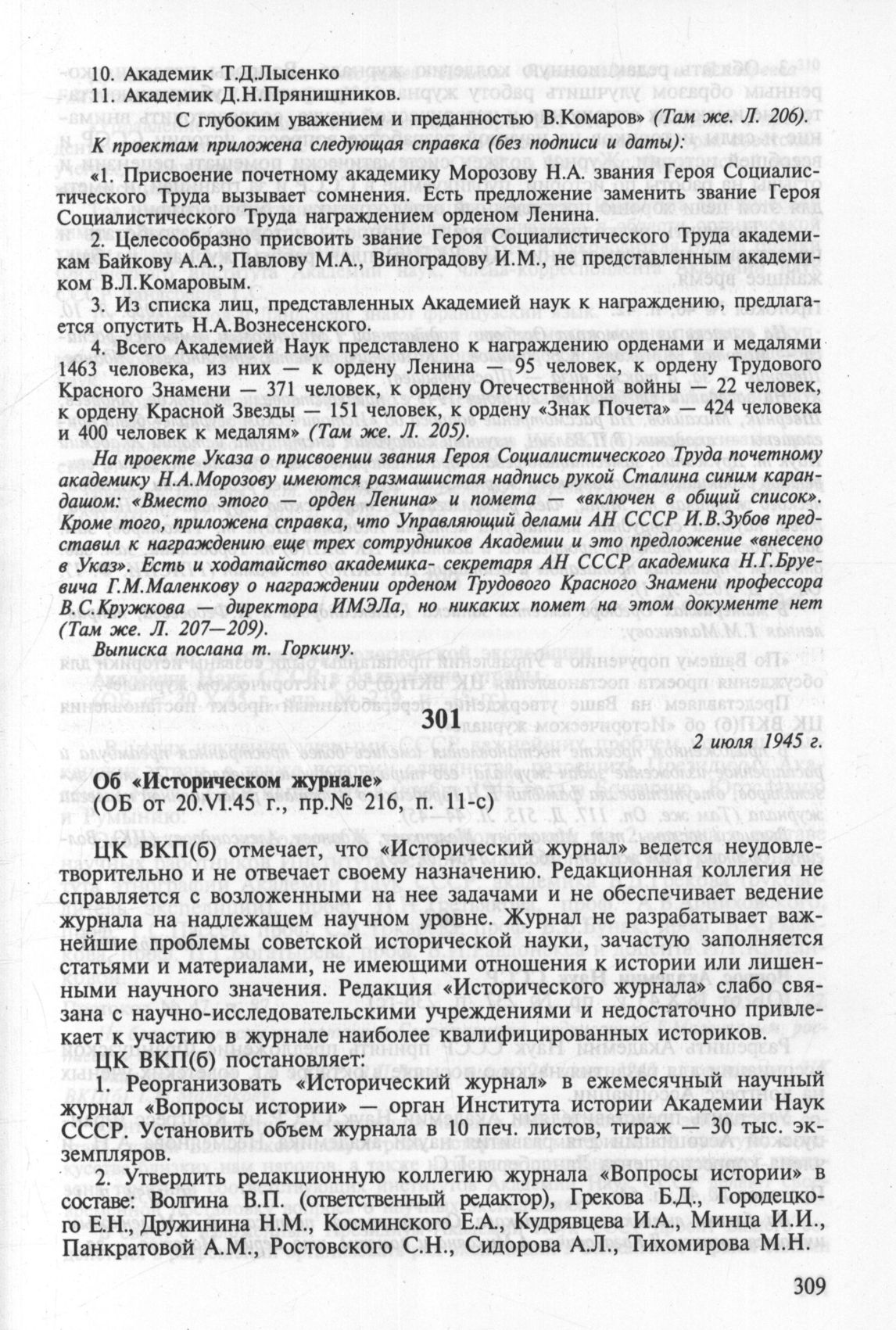 10. Академик Т.Д.Лысенко
11. Академик Д.Н.Прянишников.

С глубоким уважением и преданностью В.Комаров» (Там же. Л. 206).

К проектам приложена следующая справка (без подписи и даты):

«1. Присвоение почетному академику Морозову Н.А. звания Героя Социалистического Труда вызывает сомнения. Есть предложение заменить звание Героя Социалистического Труда награждением орденом Ленина.

2. Целесообразно присвоить звание Героя Социалистического Труда академикам Байкову А.А., Павлову М.А., Виноградову И.М., не представленным академиком В.Л.Комаровым.

3. Из списка лиц, представленных Академией наук к награждению, предлагается опустить Н.А.Вознесенского.

4. Всего Академией Наук представлено к награждению орденами и медалями 1463 человека, из них — к ордену Ленина — 95 человек, к ордену Трудового Красного Знамени — 371 человек, к ордену Отечественной войны — 22 человек, к ордену Красной Звезды — 151 человек, к ордену «Знак Почета» — 424 человека и 400 человек к медалям» (Там же. Л. 205).

На проекте Указа о присвоении звания Героя Социалистического Труда почетному академику Н.А.Морозову имеются размашистая надпись рукой Сталина синим карандашом: «Вместо этого — орден Ленина» и помета — «включен в общий список». Кроме того, приложена справка, что Управляющий делами АН СССР И.В.Зубов представил к награждению еще трех сотрудников Академии и это предложение «внесено в Указ». Есть и ходатайство академика- секретаря АН СССР академика Н.Г.Бруевича Г.М.Маленкову о награждении орденом Трудового Красного Знамени профессора В.С.Кружкова — директора ИМЭЛа, но никаких помет на этом документе нет (Там же. Л. 207—209).

Выписка послана т. Горкину.

301

2 июля 1945 г.

Об «Историческом журнале»
(ОБ от 20.VI.45 г., пр.№ 216, п. 11-с)

ЦК ВКП(б) отмечает, что «Исторический журнал» ведется неудовлетворительно и не отвечает своему назначению. Редакционная коллегия не справляется с возложенными на нее задачами и не обеспечивает ведение журнала на надлежащем научном уровне. Журнал не разрабатывает важнейшие проблемы советской исторической науки, зачастую заполняется статьями и материалами, не имеющими отношения к истории или лишенными научного значения. Редакция «Исторического журнала» слабо связана с научно-исследовательскими учреждениями и недостаточно привлекает к участию в журнале наиболее квалифицированных историков.

ЦК ВКП(б) постановляет:

1. Реорганизовать «Исторический журнал» в ежемесячный научный журнал «Вопросы истории» — орган Института истории Академии Наук СССР. Установить объем журнала в 10 печ. листов, тираж — 30 тыс. экземпляров.

2. Утвердить редакционную коллегию журнала «Вопросы истории» в составе: Волгина В.П. (ответственный редактор), Грекова Б.Д., Городецкого Е.Н., Дружинина Н.М., Косминского Е.А., Кудрявцева И.А., Минца И.И., Панкратовой А.М., Ростовского С.Н., Сидорова А.Л., Тихомирова М.Н.

309